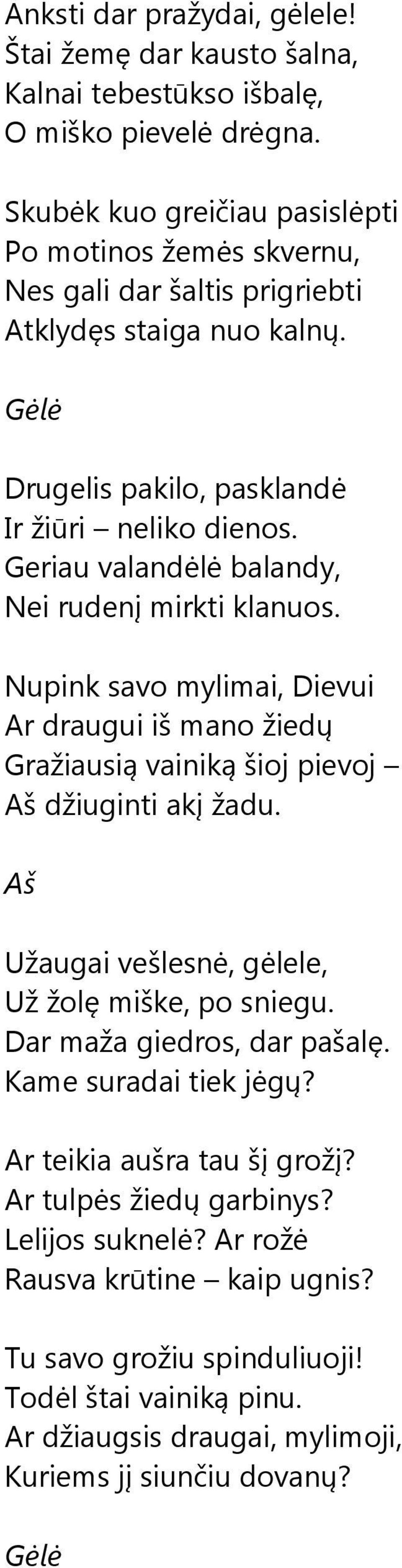 Anksti dar pražydai, gėlele!
Štai žemę dar kausto šalna,
Kalnai tebestūkso išbalę,
O miško pievelė drėgna.

Skubėk kuo greičiau pasislėpti
Po motinos žemės skvernu,
Nes gali dar šaltis prigriebti
Atklydęs staiga nuo kalnų.

Gėlė

Drugelis pakilo, pasklandė
Ir žiūri – neliko dienos.
Geriau valandėlė balandy,
Nei rudenį mirkti klanuos.

Nupink savo mylimai, Dievui
Ar draugui iš mano žiedų
Gražiausią vainiką šioj pievoj –
Aš džiuginti akį žadu.

Aš

Užaugai vešlesnė, gėlele,
Už žolę miške, po sniegu.
Dar maža giedros, dar pašalę.
Kame suradai tiek jėgų?

Ar teikia aušra tau šį grožį?
Ar tulpės žiedų garbinys?
Lelijos suknelė? Ar rožė
Rausva krūtine – kaip ugnis?

Tu savo grožiu spinduliuoji!
Todėl štai vainiką pinu.
Ar džiaugsis draugai, mylimoji,
Kuriems jį siunčiu dovanų?

Gėlė